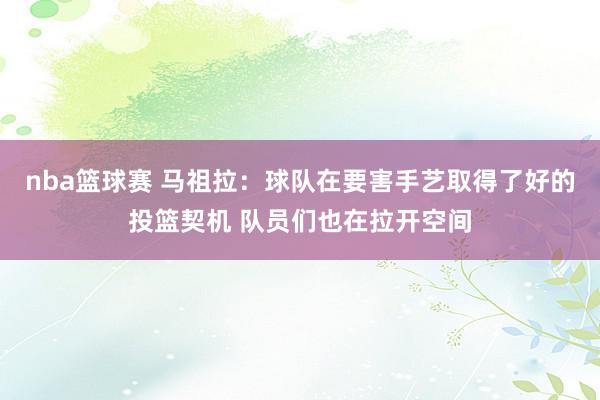 nba篮球赛 马祖拉：球队在要害手艺取得了好的投篮契机 队员们也在拉开空间